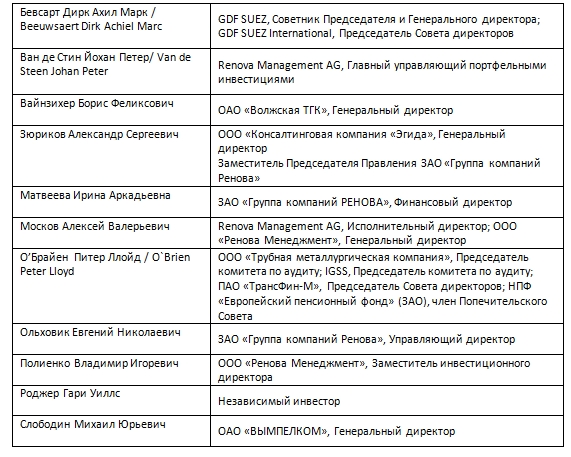 | | |
|---|---|
| Бевсарт Дирк Ахил Марк / Beeuwsaert Dirk Achiel Marc | GDF SUEZ, Советник Председателя и Генерального директора; GDF SUEZ International, Председатель Совета директоров |
| Ван де Стин Йохан Петер/ Van de Steen Johan Peter | Renova Management AG, Главный управляющий портфельными инвестициями |
| Вайнзихер Борис Феликсович | ОАО «Волжская ТГК», Генеральный директор |
| Зюриков Александр Сергеевич | ООО «Консалтинговая компания «Эгида», Генеральный директор Заместитель Председателя Правления ЗАО «Группа компаний Ренова» |
| Матвеева Ирина Аркадьевна | ЗАО «Группа компаний РЕНОВА», Финансовый директор |
| Москов Алексей Валерьевич | Renova Management AG, Исполнительный директор; ООО «Ренова Менеджмент», Генеральный директор |
| О'Брайен Питер Ллойд / O`Brien Peter Lloyd | ООО «Трубная металлургическая компания», Председатель комитета по аудиту; IGSS, Председатель комитета по аудиту; ПАО «ТрансФин-М», Председатель Совета директоров; НПФ «Европейский пенсионный фонд» (ЗАО), член Попечительского Совета |
| Ольховик Евгений Николаевич | ЗАО «Группа компаний Ренова», Управляющий директор |
| Полиенко Владимир Игоревич | ООО «Ренова Менеджмент», Заместитель инвестиционного директора |
| Роджер Гари Уиллс | Независимый инвестор |
| Слободин Михаил Юрьевич | ОАО «ВЫМПЕЛКОМ», Генеральный директор |